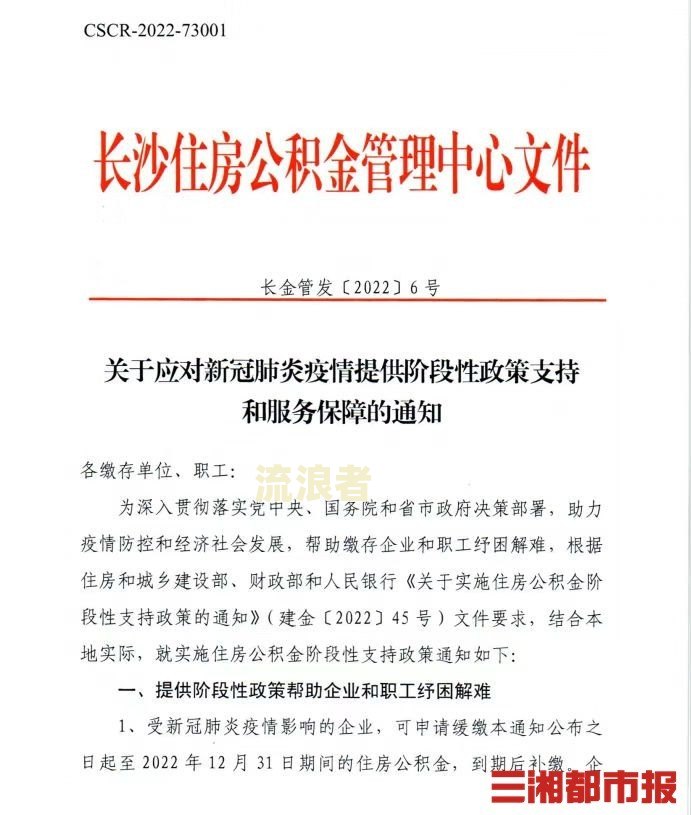 CSCR-2022-73001

长沙住房公积金管理中心文件

长金管发〔2022〕6号

关于应对新冠肺炎疫情提供阶段性政策支持和服务保障的通知

各缴存单位、职工：

流浪者

为深入贯彻落实党中央、国务院和省市政府决策部署，助力疫情防控和经济社会发展，帮助缴存企业和职工纾困解难，根据住房和城乡建设部、财政部和人民银行《关于实施住房公积金阶段性支持政策的通知》（建金〔2022〕45号）文件要求，结合本地实际，就实施住房公积金阶段性支持政策通知如下：

一、提供阶段性政策帮助企业和职工纾困解难

1、受新冠肺炎疫情影响的企业，可申请缓缴本通知公布之日起至2022年12月31日期间的住房公积金，到期后补缴。企

三湘都市报